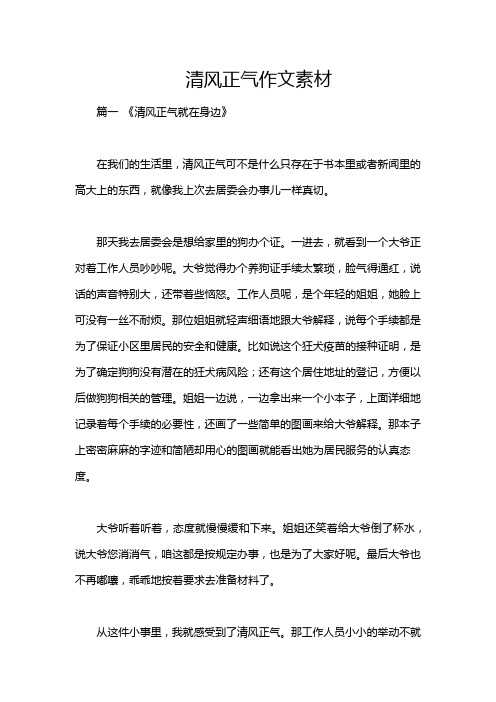 清风正气作文素材

篇一 《清风正气就在身边》

在我们的生活里，清风正气可不是什么只存在于书本里或者新闻里的高大上的东西，就像我上次去居委会办事儿一样真切。

那天我去居委会是想给家里的狗办个证。一进去，就看到一个大爷正对着工作人员吵吵呢。大爷觉得办个养狗证手续太繁琐，脸气得通红，说话的声音特别大，还带着些恼怒。工作人员呢，是个年轻的姐姐，她脸上可没有一丝不耐烦。那位姐姐就轻声细语地跟大爷解释，说每个手续都是为了保证小区里居民的安全和健康。比如说这个狂犬疫苗的接种证明，是为了确定狗狗没有潜在的狂犬病风险；还有这个居住地址的登记，方便以后做狗狗相关的管理。姐姐一边说，一边拿出来一个小本子，上面详细地记录着每个手续的必要性，还画了一些简单的图画来给大爷解释。那本子上密密麻麻的字迹和简陋却用心的图画就能看出她为居民服务的认真态度。

大爷听着听着，态度就慢慢缓和下来。姐姐还笑着给大爷倒了杯水，说大爷您消消气，咱这都是按规定办事，也是为了大家好呢。最后大爷也不再嘟囔，乖乖地按着要求去准备材料了。

从这件小事里，我就感受到了清风正气。那工作人员小小的举动不就